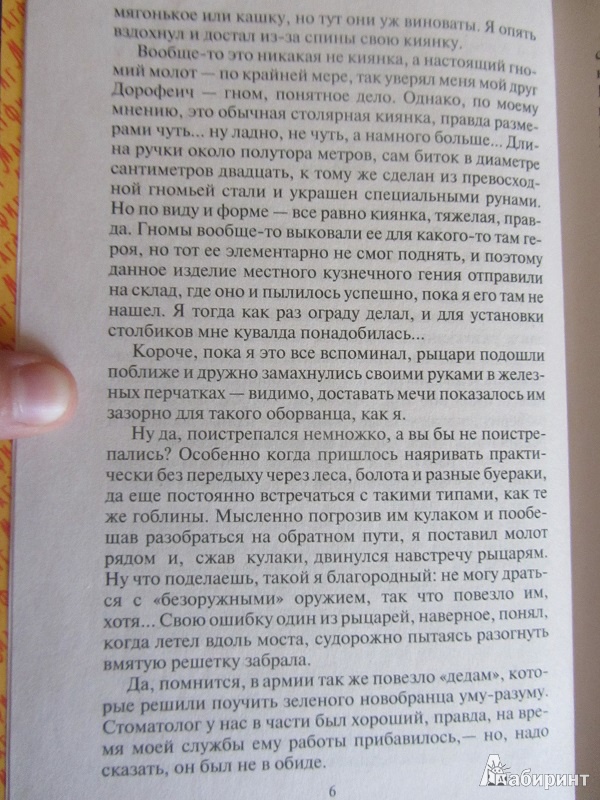 мягонькое или кашку, но тут они уж виноваты. Я опять вздохнул и достал из-за спины свою киянку.

Вообще-то это никакая не киянка, а настоящий гномий молот — по крайней мере, так уверял меня мой друг Дорофеич — гном, понятное дело. Однако, по моему мнению, это обычная столярная киянка, правда размерами чуть... ну ладно, не чуть, а намного больше... Длина ручки около полутора метров, сам биток в диаметре сантиметров двадцать, к тому же сделан из превосходной гномьей стали и украшен специальными рунами. Но по виду и форме — все равно киянка, тяжелая, правда. Гномы вообще-то выковали ее для какого-то там героя, но тот ее элементарно не смог поднять, и поэтому данное изделие местного кузнечного гения отправили на склад, где оно и пылилось успешно, пока я его там не нашел. Я тогда как раз ограду делал, и для установки столбиков мне кувалда понадобилась...

Короче, пока я это все вспоминал, рыцари подошли поближе и дружно замахнулись своими руками в железных перчатках — видимо, доставать мечи показалось им зазорно для такого оборванца, как я.

Ну да, поистрепался немножко, а вы бы не поистрепались? Особенно когда пришлось наяривать практически без передыху через леса, болота и разные буераки, да еще постоянно встречаться с такими типами, как те же гоблины. Мысленно погрозив им кулаком и пообещав разобраться на обратном пути, я поставил молот рядом и, сжав кулаки, двинулся навстречу рыцарям. Ну что поделаешь, такой я благородный: не могу драться с «безоружными» оружием, так что повезло им, хотя... Свою ошибку один из рыцарей, наверное, понял, когда летел вдоль моста, судорожно пытаясь разогнуть вмятую решетку забрала.

Да, помнится, в армии так же повезло «дедам», которые решили поучить зеленого новобранца уму-разуму. Стоматолог у нас в части был хороший, правда, на время моей службы ему работы прибавилось,— но, надо сказать, он был не в обиде.

6

Лабиринт